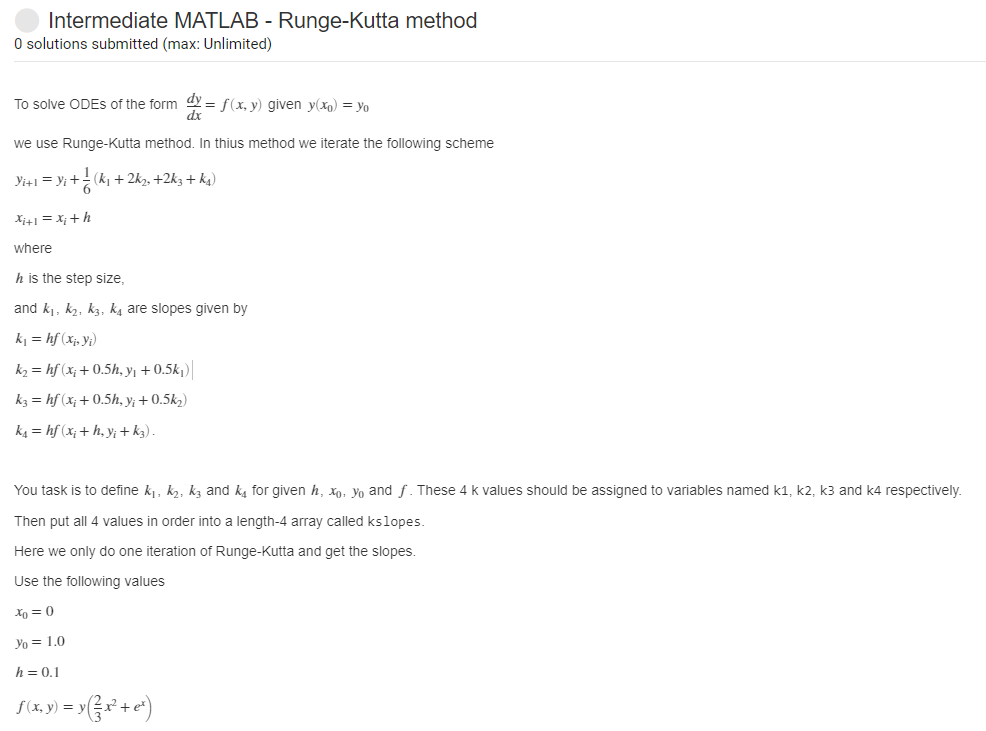 Intermediate MATLAB - Runge-Kutta method
0 solutions submitted (max: Unlimited)

To solve ODEs of the form $\frac{dy}{dx} = f(x, y)$ given $y(x_0) = y_0$

we use Runge-Kutta method. In thius method we iterate the following scheme

$y_{i+1} = y_i + \frac{1}{6}(k_1 + 2k_2, +2k_3 + k_4)$

$x_{i+1} = x_i + h$

where

$h$ is the step size,

and $k_1$, $k_2$, $k_3$, $k_4$ are slopes given by

$k_1 = hf(x_i, y_i)$

$k_2 = hf(x_i + 0.5h, y_1 + 0.5k_1)$

$k_3 = hf(x_i + 0.5h, y_i + 0.5k_2)$

$k_4 = hf(x_i + h, y_i + k_3)$.

You task is to define $k_1$, $k_2$, $k_3$ and $k_4$ for given $h$, $x_0$, $y_0$ and $f$. These 4 k values should be assigned to variables named k1, k2, k3 and k4 respectively.

Then put all 4 values in order into a length-4 array called kslopes.

Here we only do one iteration of Runge-Kutta and get the slopes.

Use the following values

$x_0 = 0$

$y_0 = 1.0$

$h = 0.1$

$f(x, y) = y\left(\frac{2}{3}x^2 + e^x\right)$